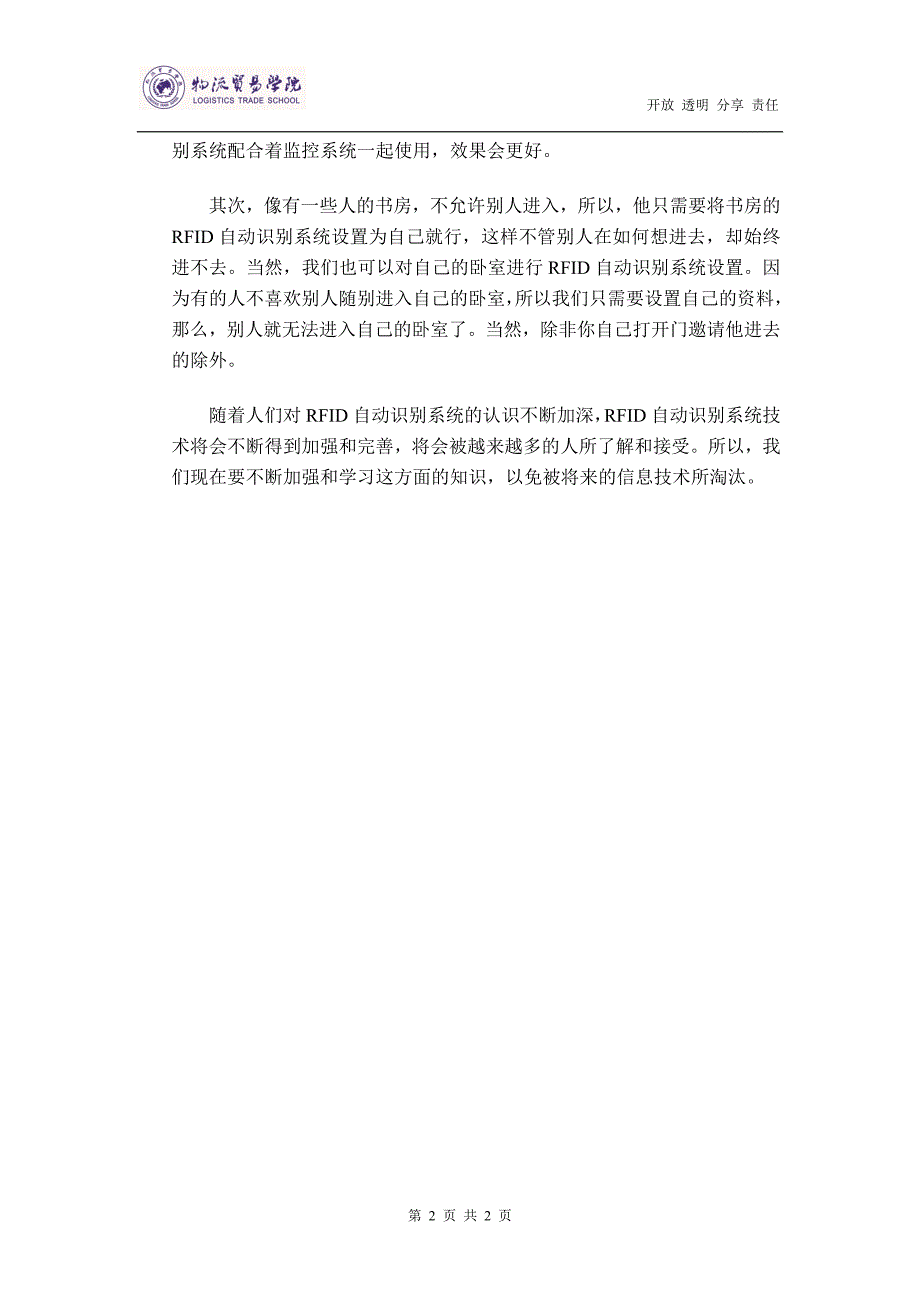 物流贸易学院
LOGISTICS TRADE SCHOOL

开放 透明 分享 责任

别系统配合着监控系统一起使用，效果会更好。

其次，像有一些人的书房，不允许别人进入，所以，他只需要将书房的RFID自动识别系统设置为自己就行，这样不管别人在如何想进去，却始终进不去。当然，我们也可以对自己的卧室进行RFID自动识别系统设置。因为有的人不喜欢别人随别进入自己的卧室，所以我们只需要设置自己的资料，那么，别人就无法进入自己的卧室了。当然，除非你自己打开门邀请他进去的除外。

随着人们对RFID自动识别系统的认识不断加深，RFID自动识别系统技术将会不断得到加强和完善，将会被越来越多的人所了解和接受。所以，我们现在要不断加强和学习这方面的知识，以免被将来的信息技术所淘汰。

第 2 页 共 2 页